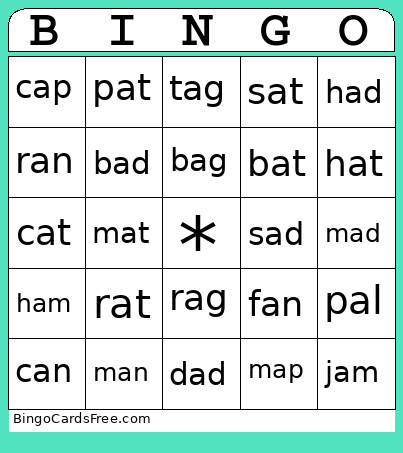 | B | I | N | G | O |
|---|---|---|---|---|
| cap | pat | tag | sat | had |
| ran | bad | bag | bat | hat |
| cat | mat | * | sad | mad |
| ham | rat | rag | fan | pal |
| can | man | dad | map | jam |

BingoCardsFree.com